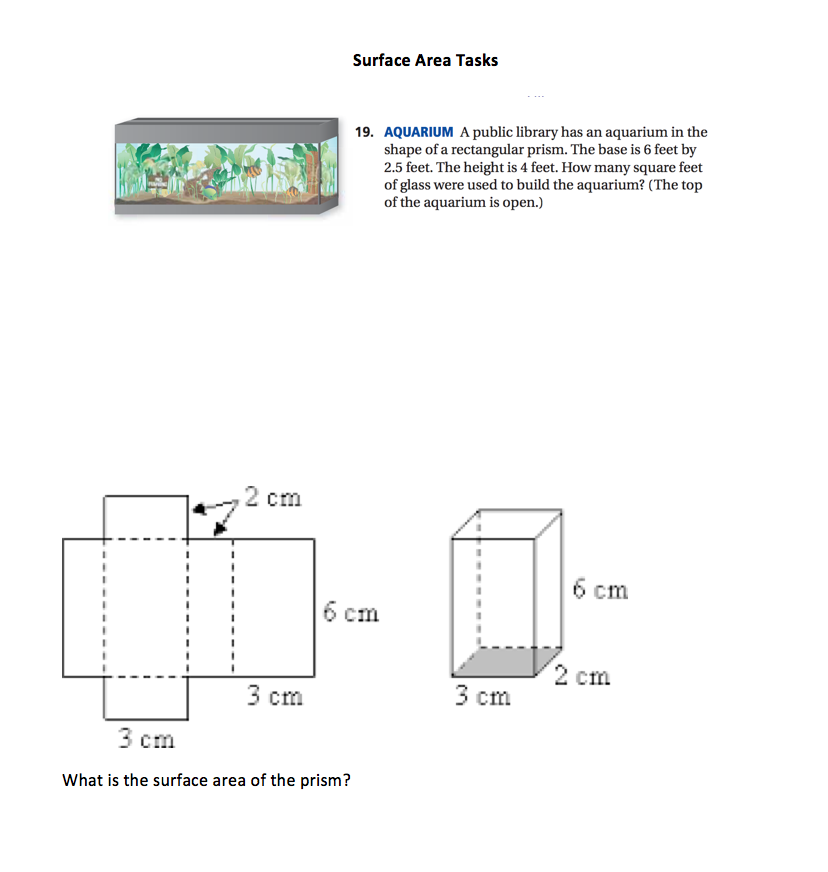 Surface Area Tasks

19. AQUARIUM A public library has an aquarium in the shape of a rectangular prism. The base is 6 feet by 2.5 feet. The height is 4 feet. How many square feet of glass were used to build the aquarium? (The top of the aquarium is open.)

2 cm

6 cm

3 cm

3 cm

6 cm

2 cm

3 cm

What is the surface area of the prism?